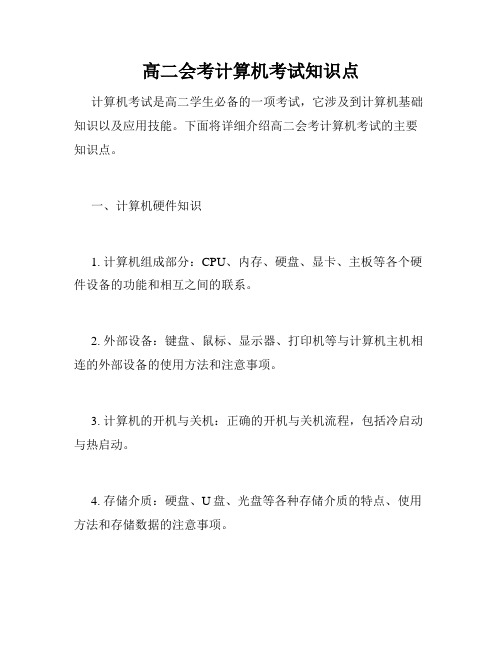 高二会考计算机考试知识点

计算机考试是高二学生必备的一项考试，它涉及到计算机基础知识以及应用技能。下面将详细介绍高二会考计算机考试的主要知识点。

一、计算机硬件知识

1. 计算机组成部分：CPU、内存、硬盘、显卡、主板等各个硬件设备的功能和相互之间的联系。

2. 外部设备：键盘、鼠标、显示器、打印机等与计算机主机相连的外部设备的使用方法和注意事项。

3. 计算机的开机与关机：正确的开机与关机流程，包括冷启动与热启动。

4. 存储介质：硬盘、U 盘、光盘等各种存储介质的特点、使用方法和存储数据的注意事项。